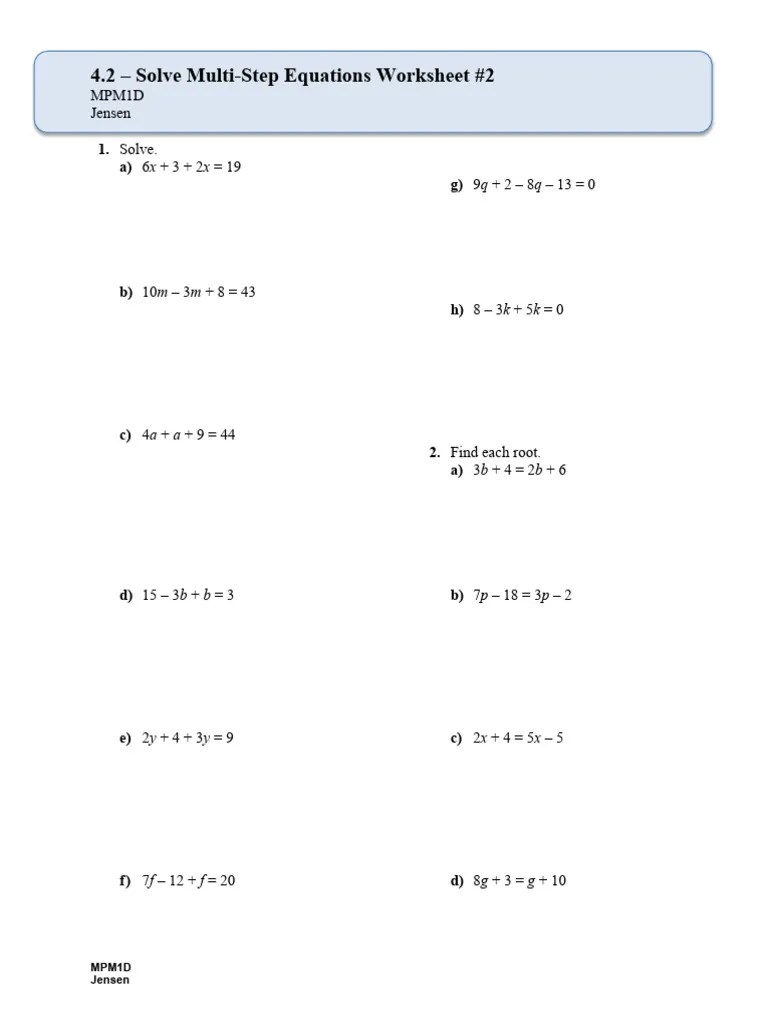 4.2 – Solve Multi-Step Equations Worksheet #2
MPM1D
Jensen

1. Solve.
a) $6x + 3 + 2x = 19$

b) $10m - 3m + 8 = 43$

c) $4a + a + 9 = 44$

d) $15 - 3b + b = 3$

e) $2y + 4 + 3y = 9$

f) $7f - 12 + f = 20$

g) $9q + 2 - 8q - 13 = 0$

h) $8 - 3k + 5k = 0$

2. Find each root.
a) $3b + 4 = 2b + 6$

b) $7p - 18 = 3p - 2$

c) $2x + 4 = 5x - 5$

d) $8g + 3 = g + 10$

MPM1D
Jensen